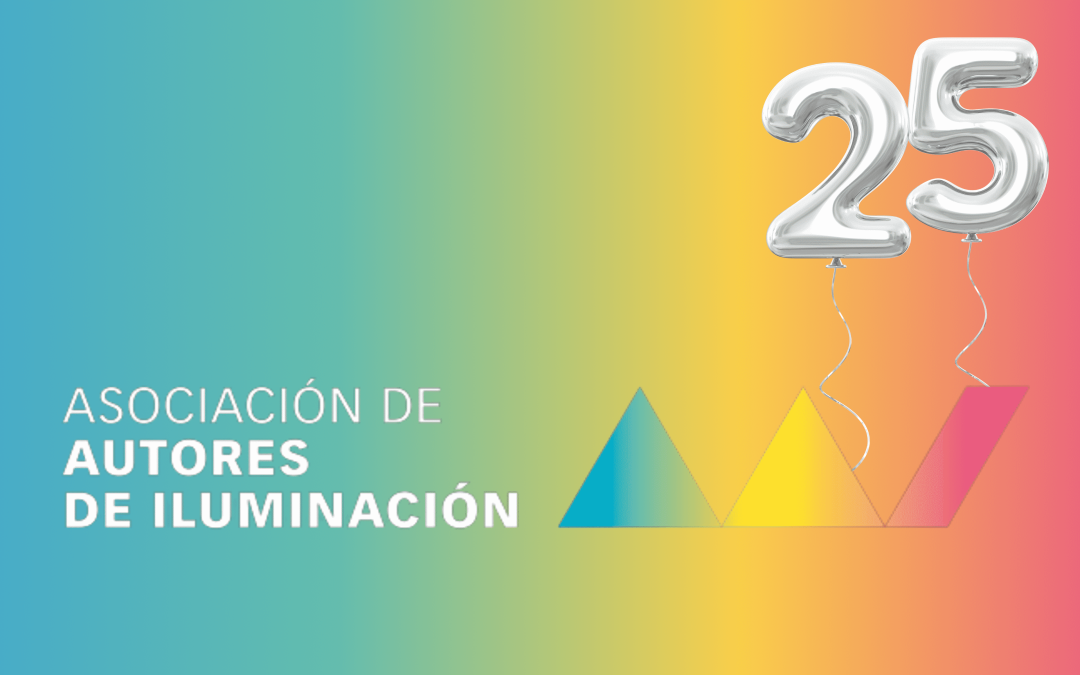 25

ASOCIACIÓN DE
AUTORES
DE ILUMINACIÓN